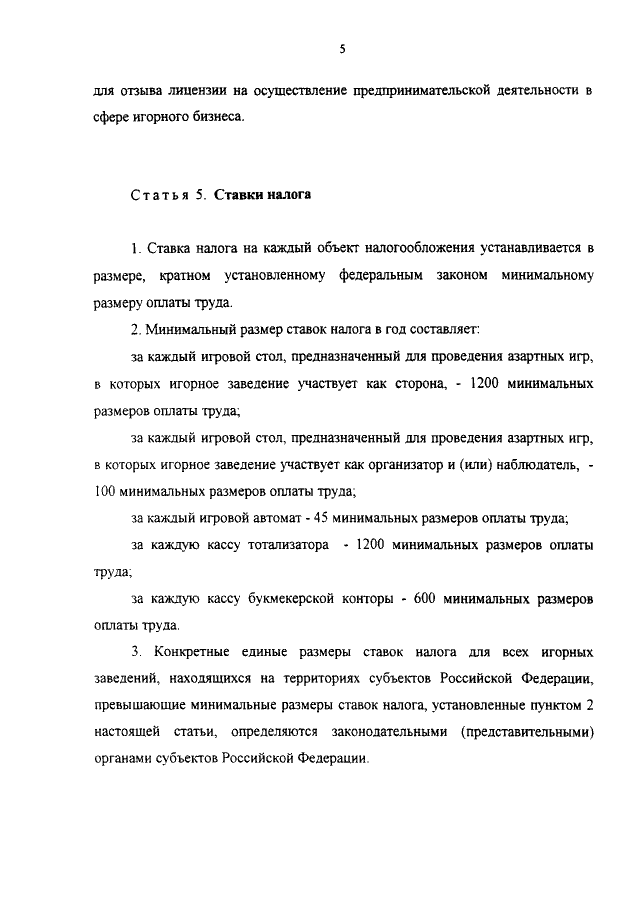 5

для отзыва лицензии на осуществление предпринимательской деятельности в сфере игорного бизнеса.

Статья 5. Ставки налога

1. Ставка налога на каждый объект налогообложения устанавливается в размере, кратном установленному федеральным законом минимальному размеру оплаты труда.

2. Минимальный размер ставок налога в год составляет:

за каждый игровой стол, предназначенный для проведения азартных игр, в которых игорное заведение участвует как сторона, - 1200 минимальных размеров оплаты труда;

за каждый игровой стол, предназначенный для проведения азартных игр, в которых игорное заведение участвует как организатор и (или) наблюдатель, - 100 минимальных размеров оплаты труда;

за каждый игровой автомат - 45 минимальных размеров оплаты труда;

за каждую кассу тотализатора - 1200 минимальных размеров оплаты труда;

за каждую кассу букмекерской конторы - 600 минимальных размеров оплаты труда.

3. Конкретные единые размеры ставок налога для всех игорных заведений, находящихся на территориях субъектов Российской Федерации, превышающие минимальные размеры ставок налога, установленные пунктом 2 настоящей статьи, определяются законодательными (представительными) органами субъектов Российской Федерации.